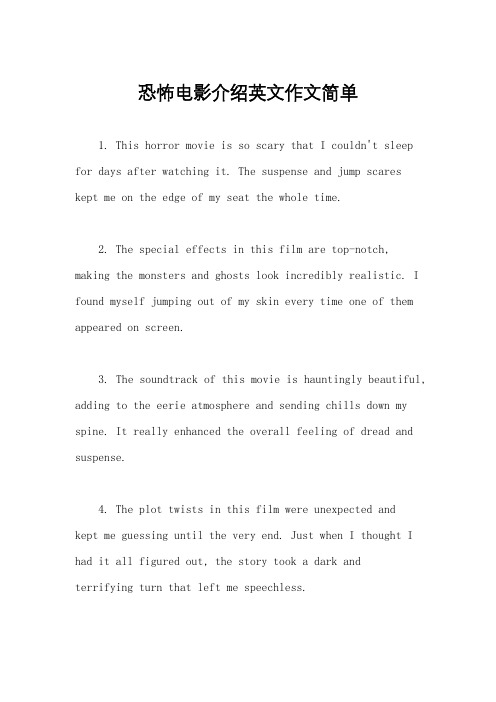 恐怖电影介绍英文作文简单

1. This horror movie is so scary that I couldn't sleep for days after watching it. The suspense and jump scares kept me on the edge of my seat the whole time.

2. The special effects in this film are top-notch, making the monsters and ghosts look incredibly realistic. I found myself jumping out of my skin every time one of them appeared on screen.

3. The soundtrack of this movie is hauntingly beautiful, adding to the eerie atmosphere and sending chills down my spine. It really enhanced the overall feeling of dread and suspense.

4. The plot twists in this film were unexpected and kept me guessing until the very end. Just when I thought I had it all figured out, the story took a dark and terrifying turn that left me speechless.